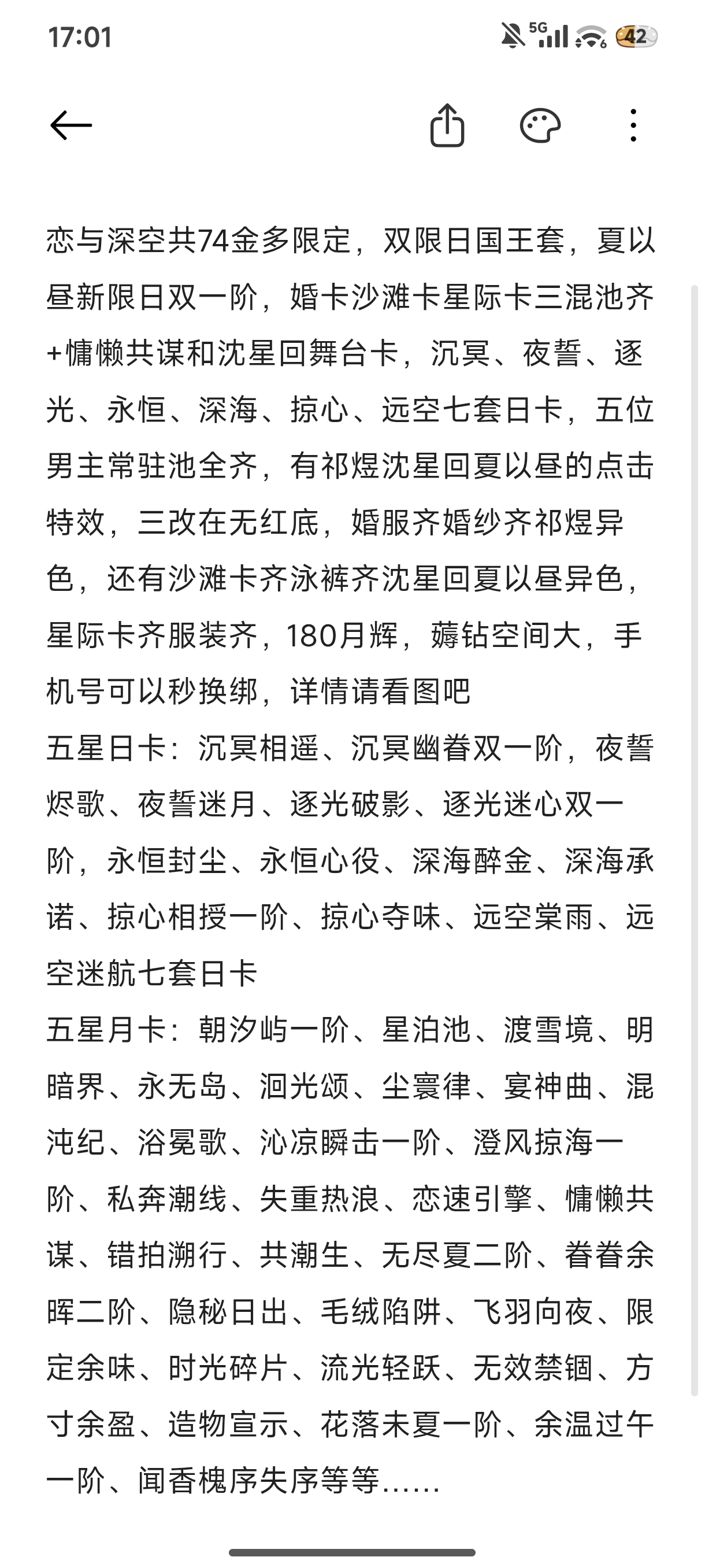 17:01

5G 42

恋与深空共74金多限定，双限日国王套，夏以昼新限日双一阶，婚卡沙滩卡星际卡三混池齐+慵懒共谋和沈星回舞台卡，沉冥、夜誓、逐光、永恒、深海、掠心、远空七套日卡，五位男主常驻池全齐，有祁煜沈星回夏以昼的点击特效，三改在无红底，婚服齐婚纱齐祁煜异色，还有沙滩卡齐泳裤齐沈星回夏以昼异色，星际卡齐服装齐，180月辉，薅钻空间大，手机号可以秒换绑，详情请看图吧
五星日卡：沉冥相遥、沉冥幽眷双一阶，夜誓烬歌、夜誓迷月、逐光破影、逐光迷心双一阶，永恒封尘、永恒心役、深海醉金、深海承诺、掠心相授一阶、掠心夺味、远空棠雨、远空迷航七套日卡
五星月卡：朝汐屿一阶、星泊池、渡雪境、明暗界、永无岛、洄光颂、尘寰律、宴神曲、混沌纪、浴冕歌、沁凉瞬击一阶、澄风掠海一阶、私奔潮线、失重热浪、恋速引擎、慵懒共谋、错拍溯行、共潮生、无尽夏二阶、眷眷余晖二阶、隐秘日出、毛绒陷阱、飞羽向夜、限定余味、时光碎片、流光轻跃、无效禁锢、方寸余盈、造物宣示、花落未夏一阶、余温过午一阶、闻香槐序失序等等……